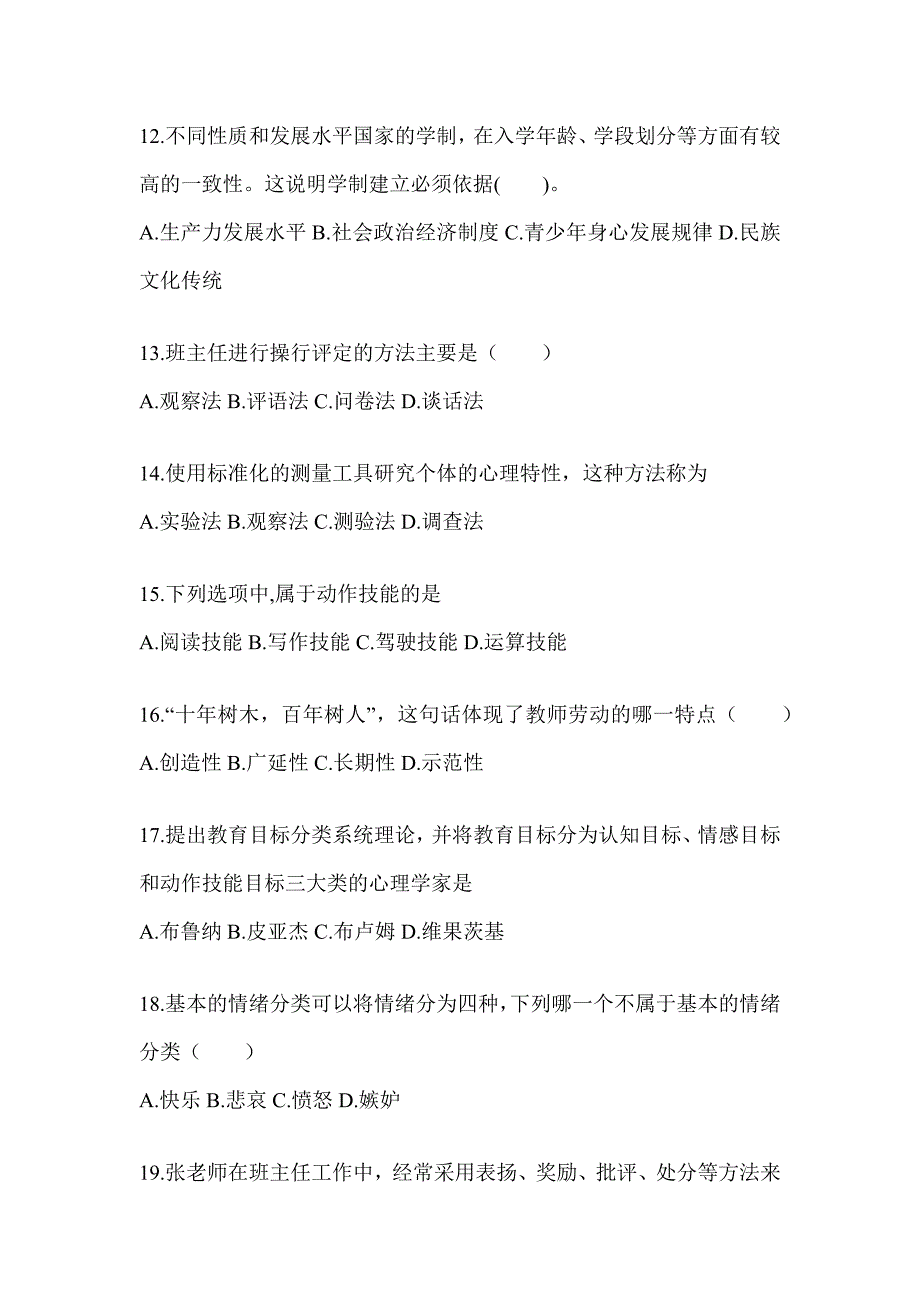 12.不同性质和发展水平国家的学制，在入学年龄、学段划分等方面有较高的一致性。这说明学制建立必须依据(　　)。

A.生产力发展水平 B.社会政治经济制度 C.青少年身心发展规律 D.民族文化传统

13.班主任进行操行评定的方法主要是（　　）

A.观察法 B.评语法 C.问卷法 D.谈话法

14.使用标准化的测量工具研究个体的心理特性，这种方法称为

A.实验法 B.观察法 C.测验法 D.调查法

15.下列选项中,属于动作技能的是

A.阅读技能 B.写作技能 C.驾驶技能 D.运算技能

16.“十年树木，百年树人”，这句话体现了教师劳动的哪一特点（　　）

A.创造性 B.广延性 C.长期性 D.示范性

17.提出教育目标分类系统理论，并将教育目标分为认知目标、情感目标和动作技能目标三大类的心理学家是

A.布鲁纳 B.皮亚杰 C.布卢姆 D.维果茨基

18.基本的情绪分类可以将情绪分为四种,下列哪一个不属于基本的情绪分类（　　）

A.快乐 B.悲哀 C.愤怒 D.嫉妒

19.张老师在班主任工作中，经常采用表扬、奖励、批评、处分等方法来